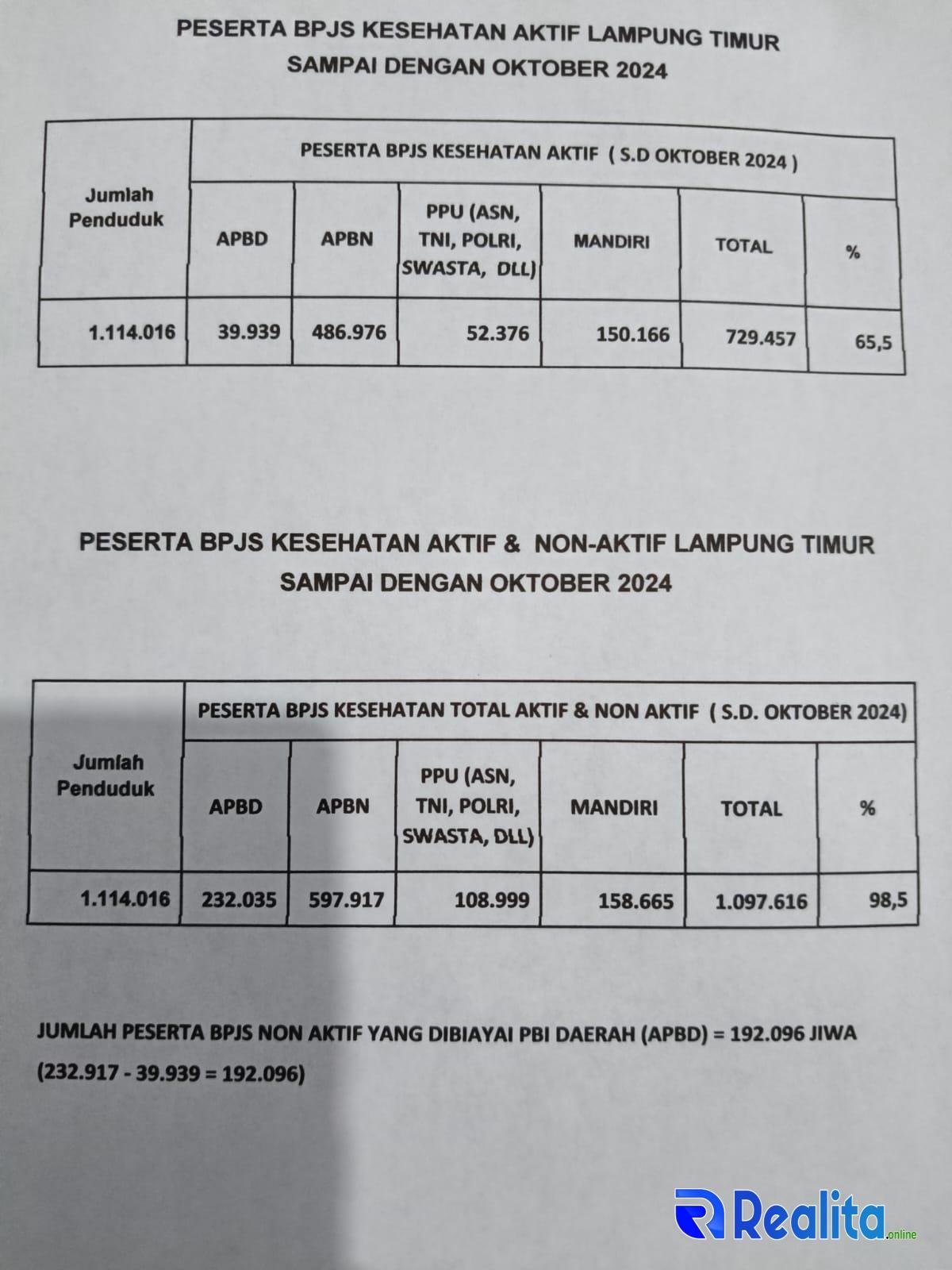 PESERTA BPJS KESEHATAN AKTIF LAMPUNG TIMUR
SAMPAI DENGAN OKTOBER 2024

| Jumlah Penduduk | PESERTA BPJS KESEHATAN AKTIF ( S.D OKTOBER 2024 ) | | | | | |
|---|---|---|---|---|---|---|
| | APBD | APBN | PPU (ASN, TNI, POLRI, SWASTA, DLL) | MANDIRI | TOTAL | % |
| 1.114.016 | 39.939 | 486.976 | 52.376 | 150.166 | 729.457 | 65,5 |

PESERTA BPJS KESEHATAN AKTIF & NON-AKTIF LAMPUNG TIMUR
SAMPAI DENGAN OKTOBER 2024

| Jumlah Penduduk | PESERTA BPJS KESEHATAN TOTAL AKTIF & NON AKTIF ( S.D. OKTOBER 2024) | | | | | |
|---|---|---|---|---|---|---|
| | APBD | APBN | PPU (ASN, TNI, POLRI, SWASTA, DLL) | MANDIRI | TOTAL | % |
| 1.114.016 | 232.035 | 597.917 | 108.999 | 158.665 | 1.097.616 | 98,5 |

JUMLAH PESERTA BPJS NON AKTIF YANG DIBIAYAI PBI DAERAH (APBD) = 192.096 JIWA
(232.917 - 39.939 = 192.096)

Realita.online